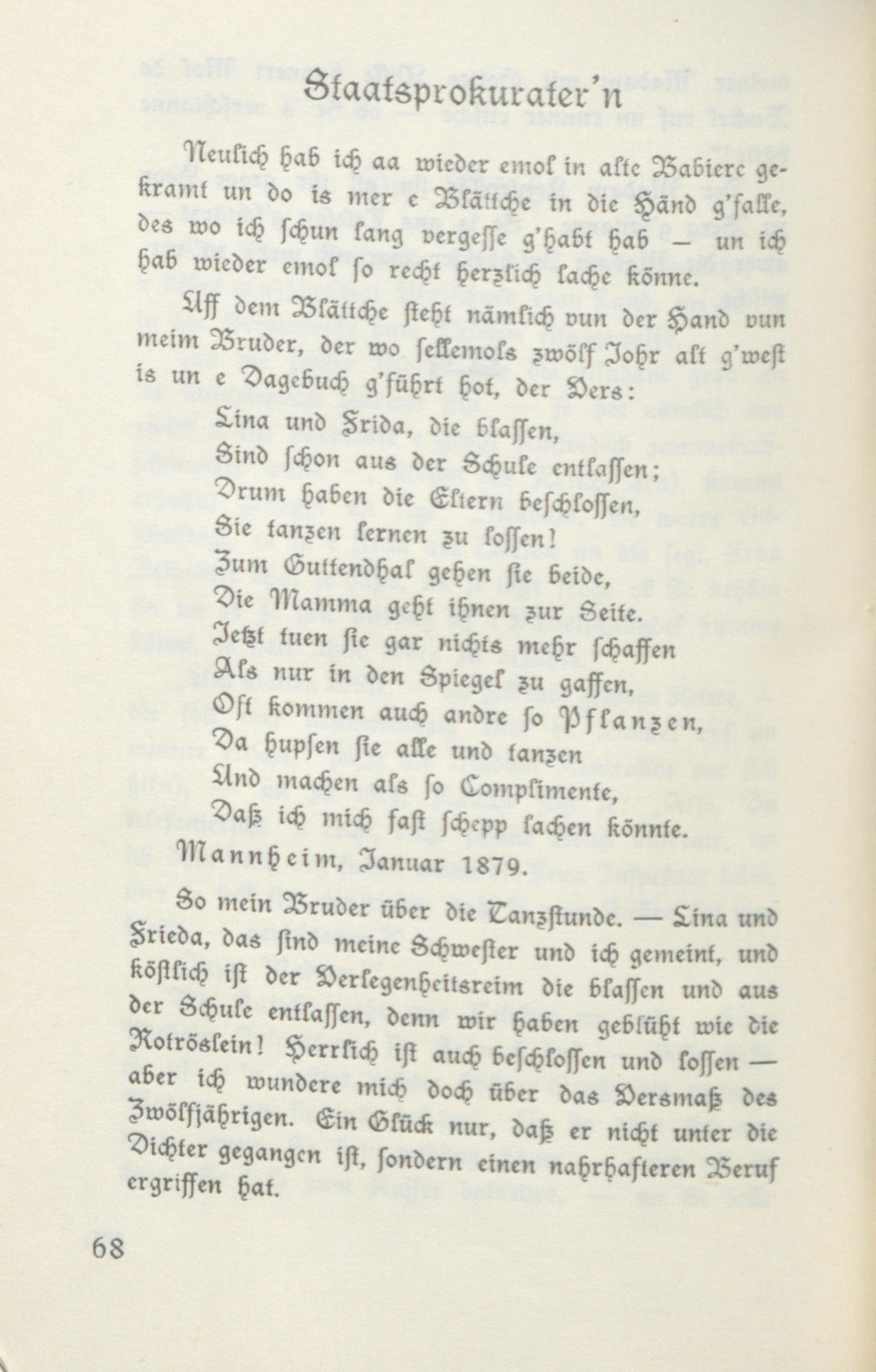 Staatsprokurater'n

Neulich hab ich aa wieder emol in alte Babiere gekramt un do is mer e Blättche in die Händ g'falle, des wo ich schun lang vergesse g'habt hab — un ich hab wieder emol so recht herzlich lache könne.

Uff dem Blättche steht nämlich vun der Hand vun meim Bruder, der wo sellemols zwölf Johr alt g'west is un e Dagebuch g'führt hot, der Vers:

Lina und Frida, die blassen,
Sind schon aus der Schule entlassen;
Drum haben die Eltern beschlossen,
Sie tanzen lernen zu lossen!
Zum Guttendhal gehen sie beide,
Die Mamma geht ihnen zur Seite.
Jetzt tuen sie gar nichts mehr schaffen
Als nur in den Spiegel zu gaffen,
Oft kommen auch andre so Pflanzen,
Da hupsen sie alle und tanzen
Und machen als so Complimente,
Daß ich mich fast schepp lachen könnte.

Mannheim, Januar 1879.

So mein Bruder über die Tanzstunde. — Lina und Frieda, das sind meine Schwester und ich gemeint, und köstlich ist der Verlegenheitsreim die blassen und aus der Schule entlassen, denn wir haben geblüht wie die Rotröslein! Herrlich ist auch beschlossen und lossen — aber ich wundere mich doch über das Versmaß des Zwölfjährigen. Ein Glück nur, daß er nicht unter die Dichter gegangen ist, sondern einen nahrhafteren Beruf ergriffen hat.

68